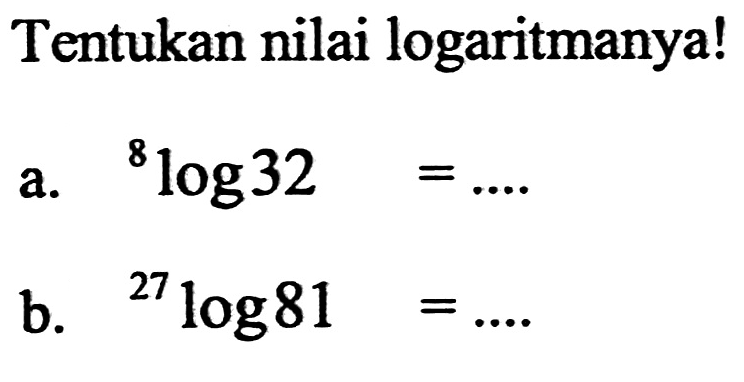 Tentukan nilai logaritmanya!

a. ${}^{8}\log 32 = ....$

b. ${}^{27}\log 81 = ....$